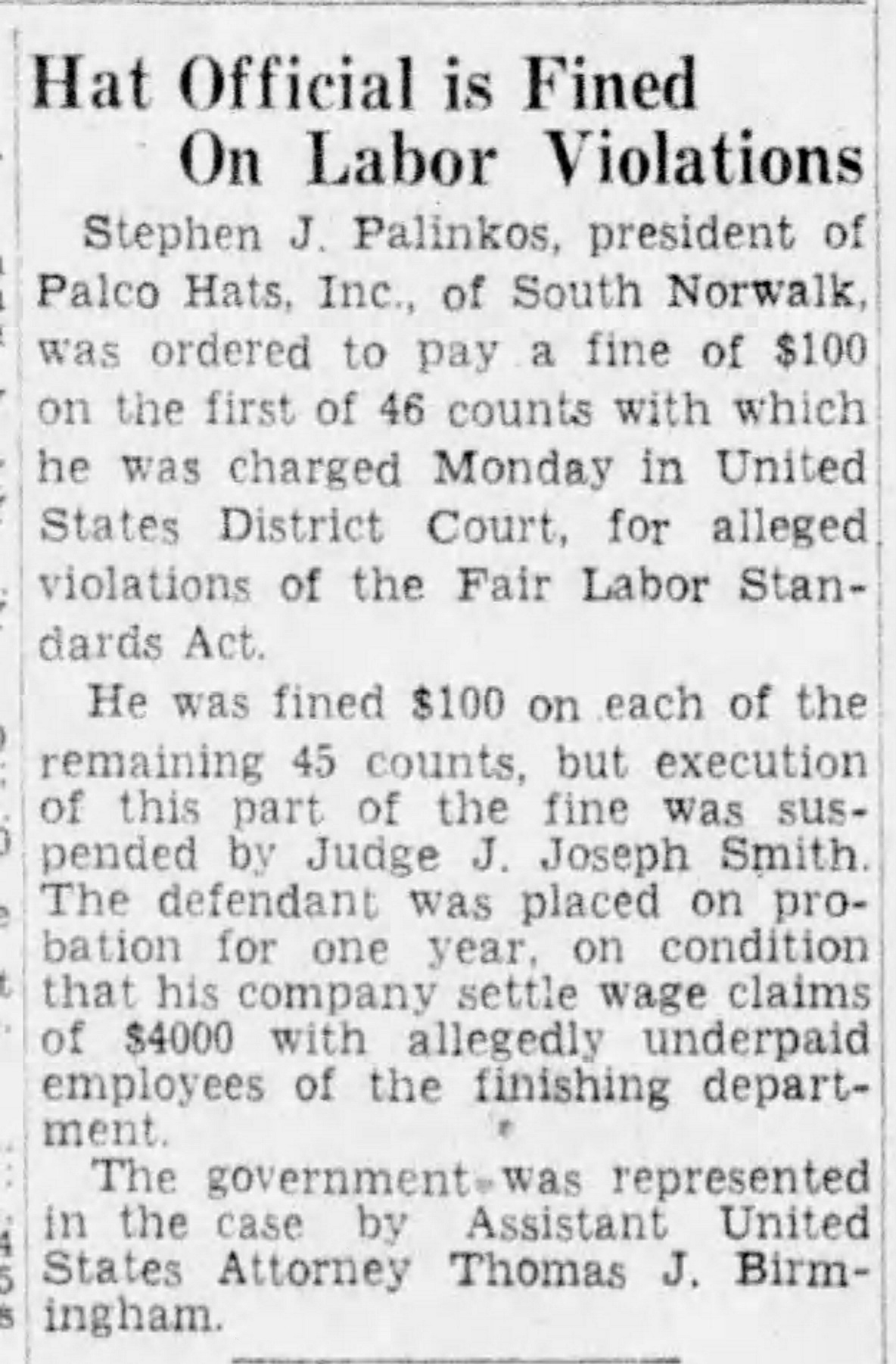 Hat Official is Fined On Labor Violations

Stephen J. Palinkos, president of Palco Hats, Inc., of South Norwalk, was ordered to pay a fine of $100 on the first of 46 counts with which he was charged Monday in United States District Court, for alleged violations of the Fair Labor Standards Act.

He was fined $100 on each of the remaining 45 counts, but execution of this part of the fine was suspended by Judge J. Joseph Smith. The defendant was placed on probation for one year, on condition that his company settle wage claims of $4000 with allegedly underpaid employees of the finishing department.

The government was represented in the case by Assistant United States Attorney Thomas J. Birmingham.